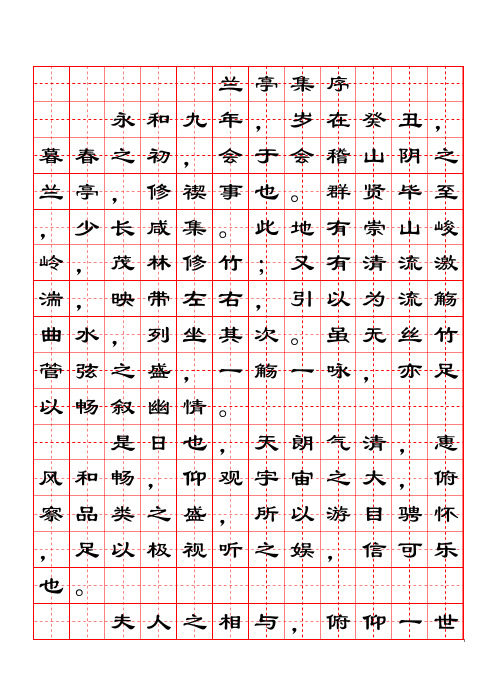 兰亭集序

永和九年，岁在癸丑，暮春之初，会于会稽山阴之兰亭，修禊事也。群贤毕至，少长咸集。此地有崇山峻岭，茂林修竹；又有清流激湍，映带左右，引以为流觞曲水，列坐其次。虽无丝竹管弦之盛，一觞一咏，亦足以畅叙幽情。

是日也，天朗气清，惠风和畅，仰观宇宙之大，俯察品类之盛，所以游目骋怀，足以极视听之娱，信可乐也。

夫人之相与，俯仰一世